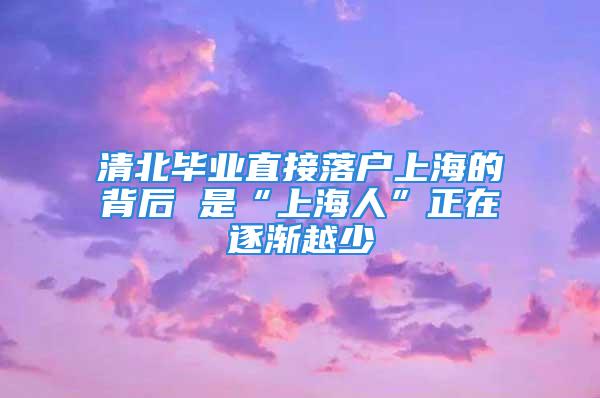 清北毕业直接落户上海的背后 是“上海人”正在逐渐越少